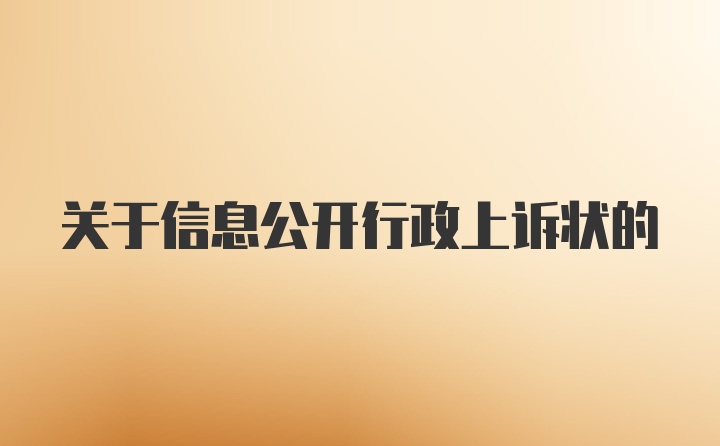 关于信息公开行政上诉状的